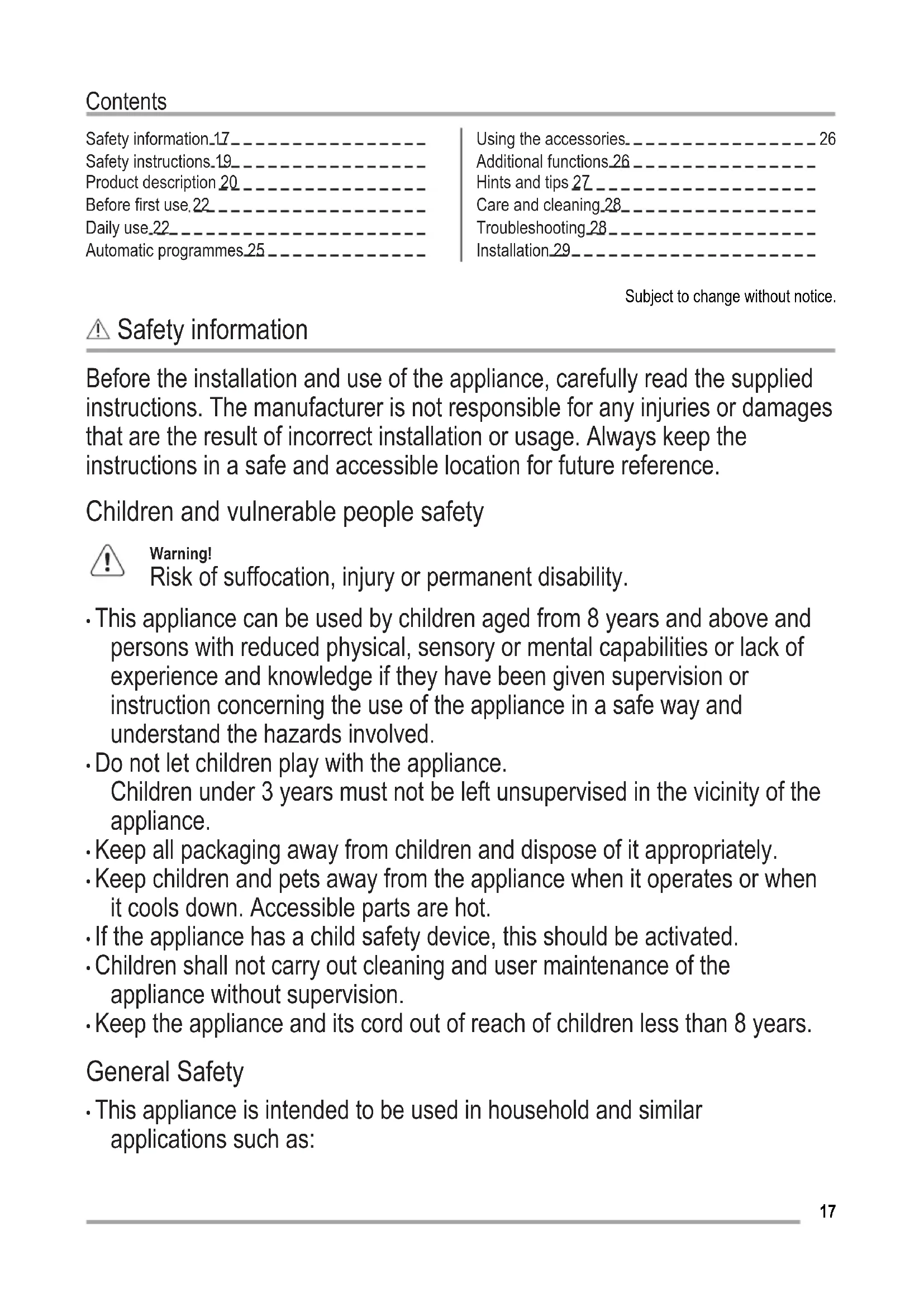 Contents

Safety information 17
Safety instructions 19
Product description 20
Before first use 22
Daily use 22
Automatic programmes 25

Using the accessories 26
Additional functions 26
Hints and tips 27
Care and cleaning 28
Troubleshooting 28
Installation 29

Subject to change without notice.

Safety information

Before the installation and use of the appliance, carefully read the supplied instructions. The manufacturer is not responsible for any injuries or damages that are the result of incorrect installation or usage. Always keep the instructions in a safe and accessible location for future reference.

Children and vulnerable people safety

Warning!
Risk of suffocation, injury or permanent disability.

• This appliance can be used by children aged from 8 years and above and persons with reduced physical, sensory or mental capabilities or lack of experience and knowledge if they have been given supervision or instruction concerning the use of the appliance in a safe way and understand the hazards involved.
• Do not let children play with the appliance.
Children under 3 years must not be left unsupervised in the vicinity of the appliance.
• Keep all packaging away from children and dispose of it appropriately.
• Keep children and pets away from the appliance when it operates or when it cools down. Accessible parts are hot.
• If the appliance has a child safety device, this should be activated.
• Children shall not carry out cleaning and user maintenance of the appliance without supervision.
• Keep the appliance and its cord out of reach of children less than 8 years.

General Safety

• This appliance is intended to be used in household and similar applications such as:

17